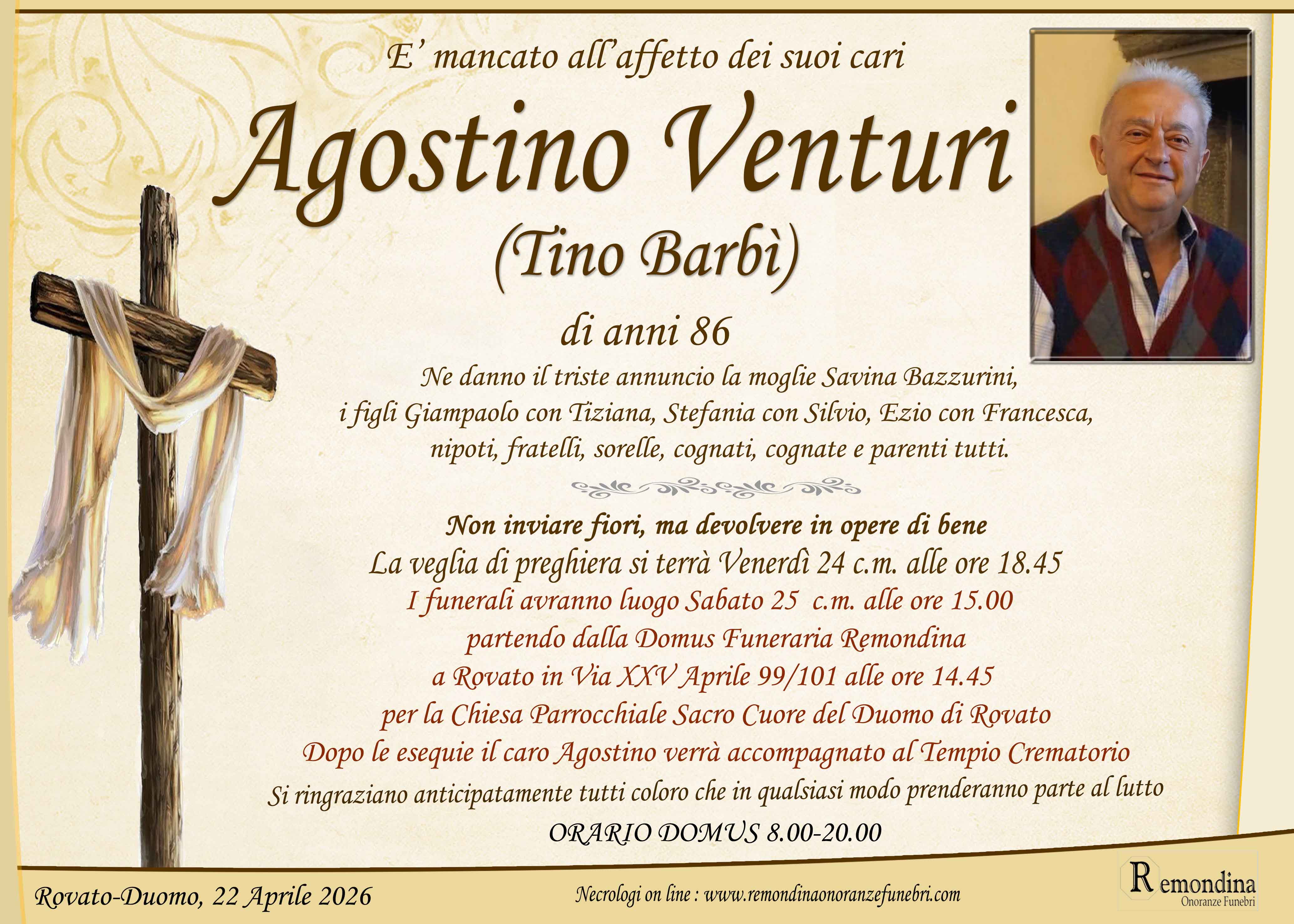 E' mancato all'affetto dei suoi cari

Agostino Venturi

(Tino Barbì)

di anni 86

Ne danno il triste annuncio la moglie Savina Bazzurini, i figli Giampaolo con Tiziana, Stefania con Silvio, Ezio con Francesca, nipoti, fratelli, sorelle, cognati, cognate e parenti tutti.

Non inviare fiori, ma devolvere in opere di bene

La veglia di preghiera si terrà Venerdì 24 c.m. alle ore 18.45

I funerali avranno luogo Sabato 25 c.m. alle ore 15.00 partendo dalla Domus Funeraria Remondina a Rovato in Via XXV Aprile 99/101 alle ore 14.45 per la Chiesa Parrocchiale Sacro Cuore del Duomo di Rovato

Dopo le esequie il caro Agostino verrà accompagnato al Tempio Crematorio

Si ringraziano anticipatamente tutti coloro che in qualsiasi modo prenderanno parte al lutto

ORARIO DOMUS 8.00-20.00

Rovato-Duomo, 22 Aprile 2026

Necrologi on line : www.remondinaonoranzefunebri.com

Remondina
Onoranze Funebri